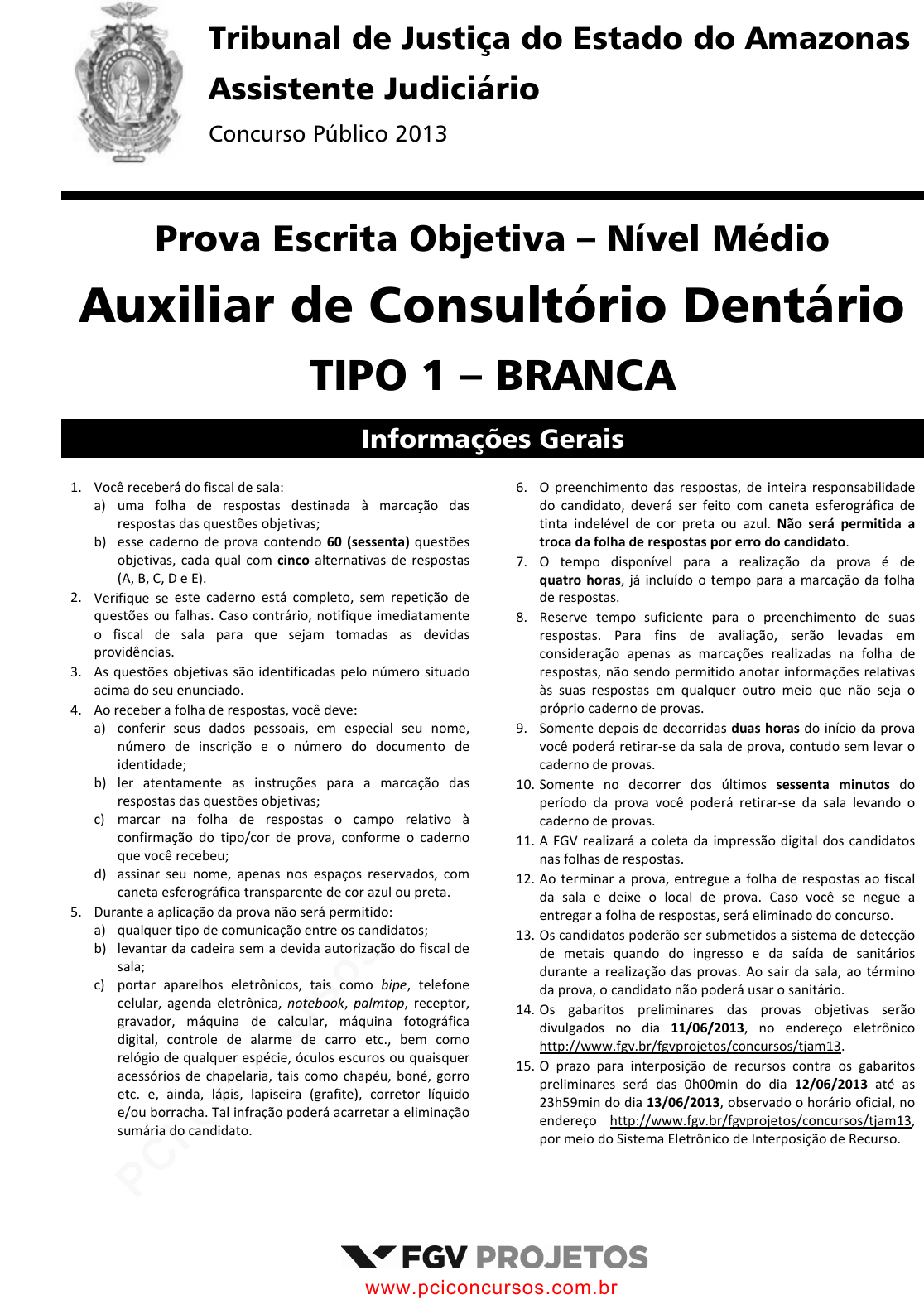 Tribunal de Justiça do Estado do Amazonas
Assistente Judiciário
Concurso Público 2013

Prova Escrita Objetiva – Nível Médio
Auxiliar de Consultório Dentário
TIPO 1 – BRANCA

Informações Gerais

1. Você receberá do fiscal de sala:
a) uma folha de respostas destinada à marcação das respostas das questões objetivas;
b) esse caderno de prova contendo 60 (sessenta) questões objetivas, cada qual com cinco alternativas de respostas (A, B, C, D e E).
2. Verifique se este caderno está completo, sem repetição de questões ou falhas. Caso contrário, notifique imediatamente o fiscal de sala para que sejam tomadas as devidas providências.
3. As questões objetivas são identificadas pelo número situado acima do seu enunciado.
4. Ao receber a folha de respostas, você deve:
a) conferir seus dados pessoais, em especial seu nome, número de inscrição e o número do documento de identidade;
b) ler atentamente as instruções para a marcação das respostas das questões objetivas;
c) marcar na folha de respostas o campo relativo à confirmação do tipo/cor de prova, conforme o caderno que você recebeu;
d) assinar seu nome, apenas nos espaços reservados, com caneta esferográfica transparente de cor azul ou preta.
5. Durante a aplicação da prova não será permitido:
a) qualquer tipo de comunicação entre os candidatos;
b) levantar da cadeira sem a devida autorização do fiscal de sala;
c) portar aparelhos eletrônicos, tais como bipe, telefone celular, agenda eletrônica, notebook, palmtop, receptor, gravador, máquina de calcular, máquina fotográfica digital, controle de alarme de carro etc., bem como relógio de qualquer espécie, óculos escuros ou quaisquer acessórios de chapelaria, tais como chapéu, boné, gorro etc. e, ainda, lápis, lapiseira (grafite), corretor líquido e/ou borracha. Tal infração poderá acarretar a eliminação sumária do candidato.

6. O preenchimento das respostas, de inteira responsabilidade do candidato, deverá ser feito com caneta esferográfica de tinta indelével de cor preta ou azul. Não será permitida a troca da folha de respostas por erro do candidato.
7. O tempo disponível para a realização da prova é de quatro horas, já incluído o tempo para a marcação da folha de respostas.
8. Reserve tempo suficiente para o preenchimento de suas respostas. Para fins de avaliação, serão levadas em consideração apenas as marcações realizadas na folha de respostas, não sendo permitido anotar informações relativas às suas respostas em qualquer outro meio que não seja o próprio caderno de provas.
9. Somente depois de decorridas duas horas do início da prova você poderá retirar-se da sala de prova, contudo sem levar o caderno de provas.
10. Somente no decorrer dos últimos sessenta minutos do período da prova você poderá retirar-se da sala levando o caderno de provas.
11. A FGV realizará a coleta da impressão digital dos candidatos nas folhas de respostas.
12. Ao terminar a prova, entregue a folha de respostas ao fiscal da sala e deixe o local de prova. Caso você se negue a entregar a folha de respostas, será eliminado do concurso.
13. Os candidatos poderão ser submetidos a sistema de detecção de metais quando do ingresso e da saída de sanitários durante a realização das provas. Ao sair da sala, ao término da prova, o candidato não poderá usar o sanitário.
14. Os gabaritos preliminares das provas objetivas serão divulgados no dia 11/06/2013, no endereço eletrônico http://www.fgv.br/fgvprojetos/concursos/tjam13.
15. O prazo para interposição de recursos contra os gabaritos preliminares será das 0h00min do dia 12/06/2013 até as 23h59min do dia 13/06/2013, observado o horário oficial, no endereço http://www.fgv.br/fgvprojetos/concursos/tjam13, por meio do Sistema Eletrônico de Interposição de Recurso.

FGV PROJETOS
www.pciconcursos.com.br